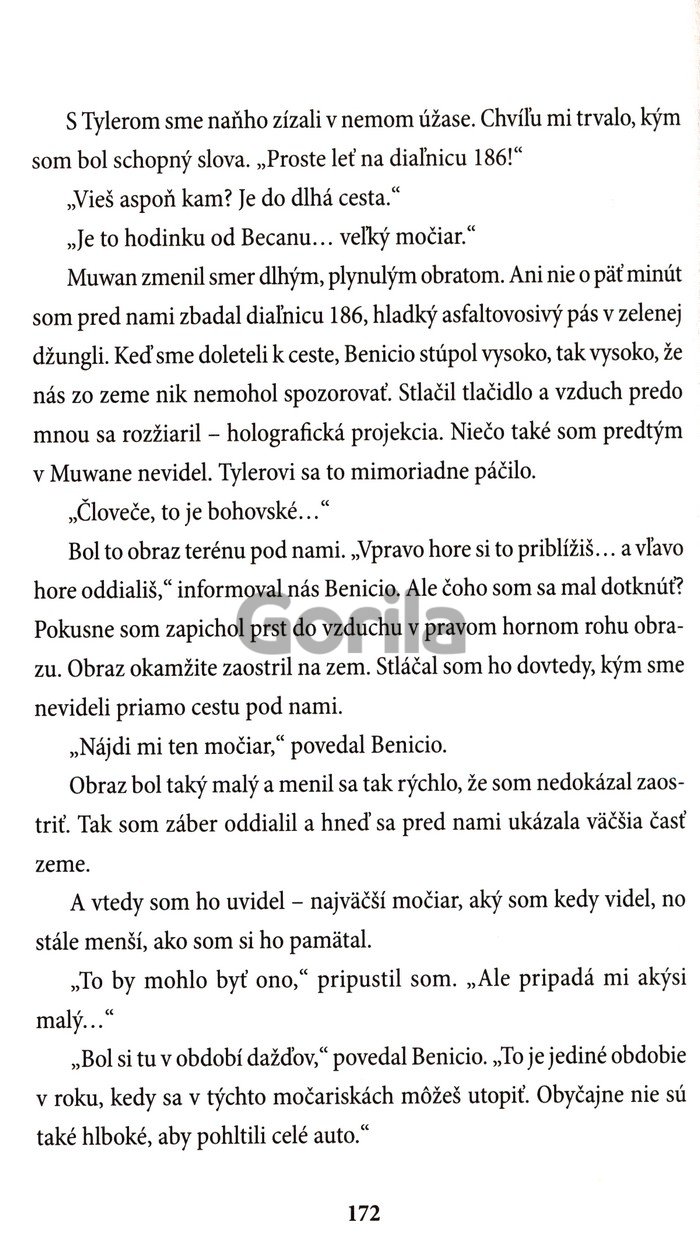 S Tylerom sme naňho zízali v nemom úžase. Chvíľu mi trvalo, kým som bol schopný slova. „Proste leť na diaľnicu 186!“

„Vieš aspoň kam? Je do dlhá cesta.“

„Je to hodinku od Becanu… veľký močiar.“

Muwan zmenil smer dlhým, plynulým obratom. Ani nie o päť minút som pred nami zbadal diaľnicu 186, hladký asfaltovosivý pás v zelenej džungli. Keď sme doleteli k ceste, Benicio stúpol vysoko, tak vysoko, že nás zo zeme nik nemohol spozorovať. Stlačil tlačidlo a vzduch predo mnou sa rozžiaril – holografická projekcia. Niečo také som predtým v Muwane nevidel. Tylerovi sa to mimoriadne páčilo.

„Človeče, to je bohovské…“

Bol to obraz terénu pod nami. „Vpravo hore si to priblížiš… a vľavo hore oddiališ,“ informoval nás Benicio. Ale čoho som sa mal dotknúť? Pokusne som zapichol prst do vzduchu v pravom hornom rohu obrazu. Obraz okamžite zaostril na zem. Stláčal som ho dovtedy, kým sme nevideli priamo cestu pod nami.

„Nájdi mi ten močiar,“ povedal Benicio.

Obraz bol taký malý a menil sa tak rýchlo, že som nedokázal zaostriť. Tak som záber oddialil a hneď sa pred nami ukázala väčšia časť zeme.

A vtedy som ho uvidel – najväčší močiar, aký som kedy videl, no stále menší, ako som si ho pamätal.

„To by mohlo byť ono,“ pripustil som. „Ale pripadá mi akýsi malý…“

„Bol si tu v období dažďov,“ povedal Benicio. „To je jediné obdobie v roku, kedy sa v týchto močariskách môžeš utopiť. Obyčajne nie sú také hlboké, aby pohltili celé auto.“

172

Gorila